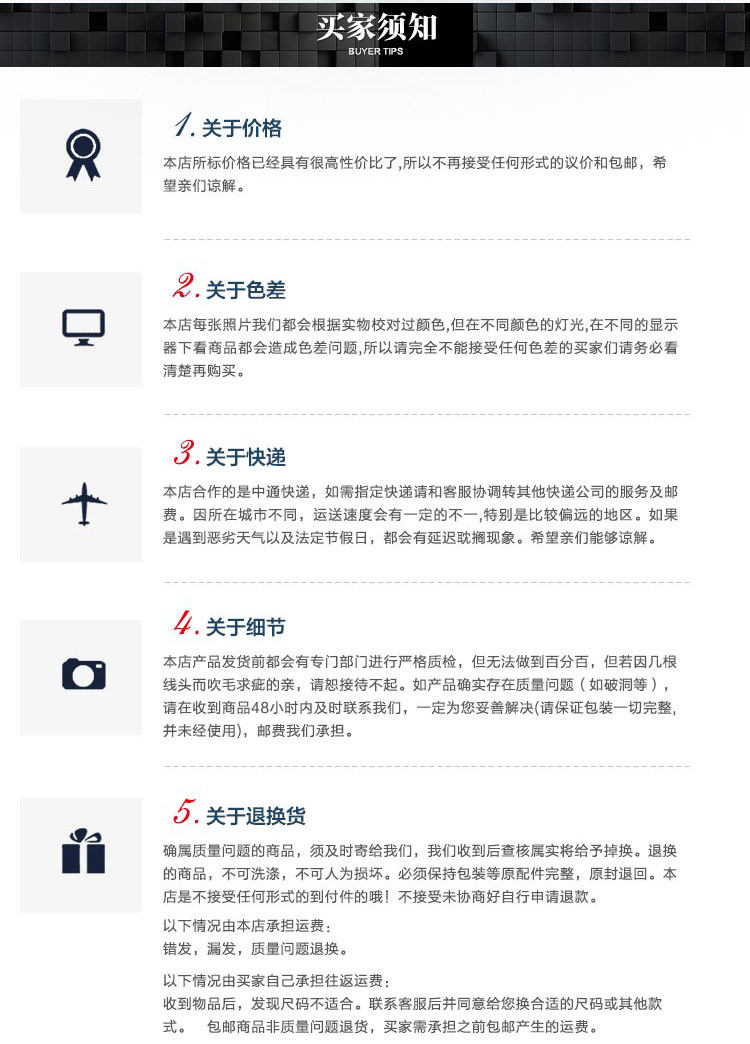 买家须知
BUYER TIPS

1. 关于价格
本店所标价格已经具有很高性价比了,所以不再接受任何形式的议价和包邮，希望亲们谅解。

2. 关于色差
本店每张照片我们都会根据实物校对过颜色,但在不同颜色的灯光,在不同的显示器下看商品都会造成色差问题,所以请完全不能接受任何色差的买家们请务必看清楚再购买。

3. 关于快递
本店合作的是中通快递，如需指定快递请和客服协调转其他快递公司的服务及邮费。因所在城市不同，运送速度会有一定的不一,特别是比较偏远的地区。如果是遇到恶劣天气以及法定节假日，都会有延迟耽搁现象。希望亲们能够谅解。

4. 关于细节
本店产品发货前都会有专门部门进行严格质检，但无法做到百分百，但若因几根线头而吹毛求疵的亲，请恕接待不起。如产品确实存在质量问题（如破洞等），请在收到商品48小时内及时联系我们，一定为您妥善解决(请保证包装一切完整,并未经使用)，邮费我们承担。

5. 关于退换货
确属质量问题的商品，须及时寄给我们，我们收到后查核属实将给予掉换。退换的商品，不可洗涤，不可人为损坏。必须保持包装等原配件完整，原封退回。本店是不接受任何形式的到付件的哦！不接受未协商好自行申请退款。

以下情况由本店承担运费：
错发，漏发，质量问题退换。

以下情况由买家自己承担往返运费：
收到物品后，发现尺码不适合。联系客服后并同意给您换合适的尺码或其他款式。 包邮商品非质量问题退货，买家需承担之前包邮产生的运费。